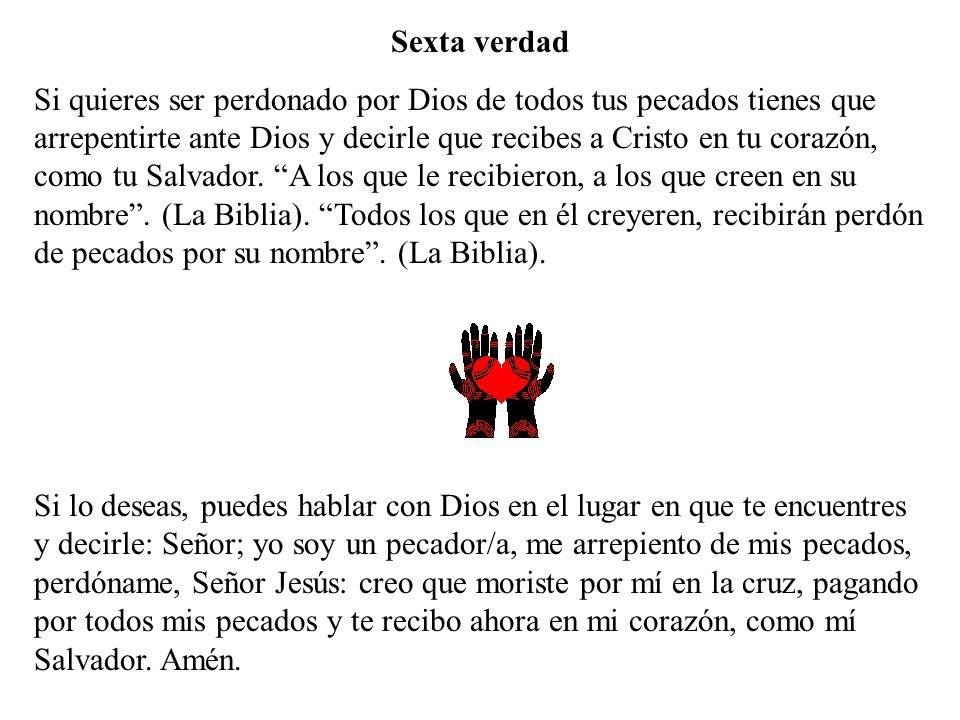 Sexta verdad

Si quieres ser perdonado por Dios de todos tus pecados tienes que arrepentirte ante Dios y decirle que recibes a Cristo en tu corazón, como tu Salvador. “A los que le recibieron, a los que creen en su nombre”. (La Biblia). “Todos los que en él creyeren, recibirán perdón de pecados por su nombre”. (La Biblia).

Si lo deseas, puedes hablar con Dios en el lugar en que te encuentres y decirle: Señor; yo soy un pecador/a, me arrepiento de mis pecados, perdóname, Señor Jesús: creo que moriste por mí en la cruz, pagando por todos mis pecados y te recibo ahora en mi corazón, como mí Salvador. Amén.